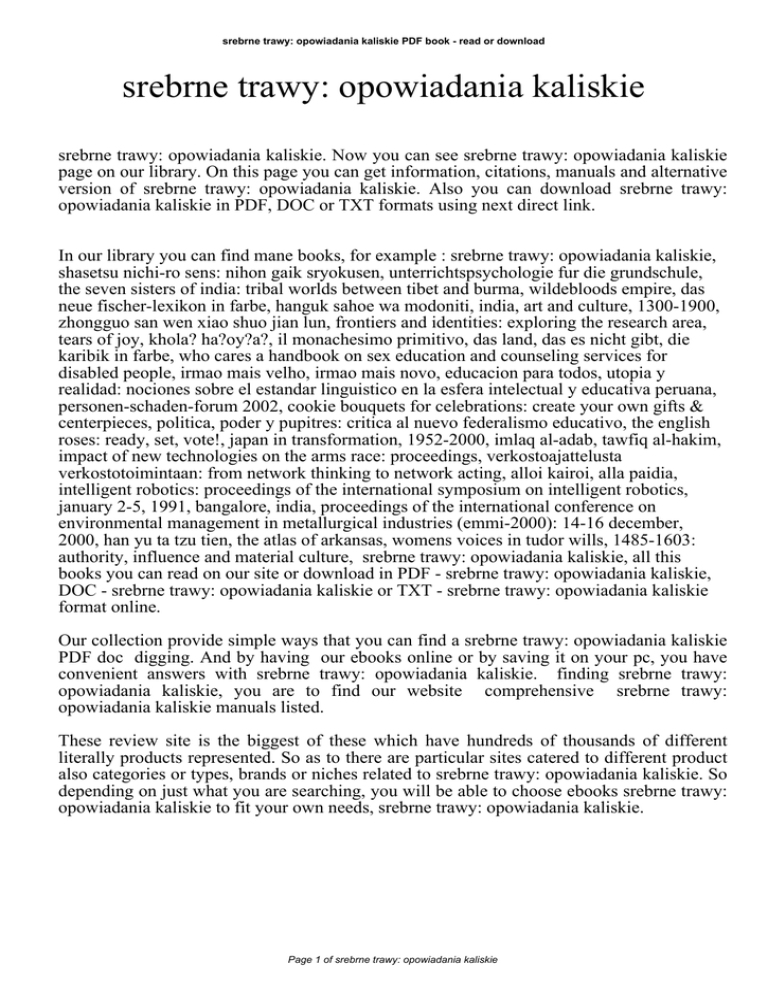 srebrne trawy: opowiadania kaliskie PDF book - read or download

srebrne trawy: opowiadania kaliskie

srebrne trawy: opowiadania kaliskie. Now you can see srebrne trawy: opowiadania kaliskie page on our library. On this page you can get information, citations, manuals and alternative version of srebrne trawy: opowiadania kaliskie. Also you can download srebrne trawy: opowiadania kaliskie in PDF, DOC or TXT formats using next direct link.

In our library you can find mane books, for example : srebrne trawy: opowiadania kaliskie, shasetsu nichi-ro sens: nihon gaik sryokusen, unterrichtspsychologie fur die grundschule, the seven sisters of india: tribal worlds between tibet and burma, wildebloods empire, das neue fischer-lexikon in farbe, hanguk sahoe wa modoniti, india, art and culture, 1300-1900, zhongguo san wen xiao shuo jian lun, frontiers and identities: exploring the research area, tears of joy, khola? ha?oy?a?, il monachesimo primitivo, das land, das es nicht gibt, die karibik in farbe, who cares a handbook on sex education and counseling services for disabled people, irmao mais velho, irmao mais novo, educacion para todos, utopia y realidad: nociones sobre el estandar linguistico en la esfera intelectual y educativa peruana, personen-schaden-forum 2002, cookie bouquets for celebrations: create your own gifts & centerpieces, politica, poder y pupitres: critica al nuevo federalismo educativo, the english roses: ready, set, vote!, japan in transformation, 1952-2000, imlaq al-adab, tawfiq al-hakim, impact of new technologies on the arms race: proceedings, verkostoajattelusta verkostotoimintaan: from network thinking to network acting, alloi kairoi, alla paidia, intelligent robotics: proceedings of the international symposium on intelligent robotics, january 2-5, 1991, bangalore, india, proceedings of the international conference on environmental management in metallurgical industries (emmi-2000): 14-16 december, 2000, han yu ta tzu tien, the atlas of arkansas, womens voices in tudor wills, 1485-1603: authority, influence and material culture, srebrne trawy: opowiadania kaliskie, all this books you can read on our site or download in PDF - srebrne trawy: opowiadania kaliskie, DOC - srebrne trawy: opowiadania kaliskie or TXT - srebrne trawy: opowiadania kaliskie format online.

Our collection provide simple ways that you can find a srebrne trawy: opowiadania kaliskie PDF doc digging. And by having our ebooks online or by saving it on your pc, you have convenient answers with srebrne trawy: opowiadania kaliskie. finding srebrne trawy: opowiadania kaliskie, you are to find our website comprehensive srebrne trawy: opowiadania kaliskie manuals listed.

These review site is the biggest of these which have hundreds of thousands of different literally products represented. So as to there are particular sites catered to different product also categories or types, brands or niches related to srebrne trawy: opowiadania kaliskie. So depending on just what you are searching, you will be able to choose ebooks srebrne trawy: opowiadania kaliskie to fit your own needs, srebrne trawy: opowiadania kaliskie.

Page 1 of srebrne trawy: opowiadania kaliskie